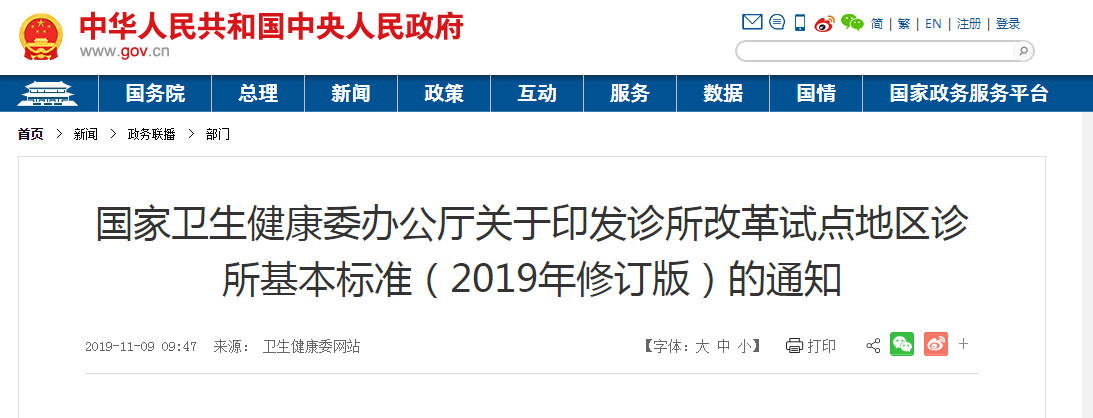 中华人民共和国中央人民政府
www.gov.cn

简 | 繁 | EN | 注册 | 登录

国务院 总理 新闻 政策 互动 服务 数据 国情 国家政务服务平台

首页 > 新闻 > 政务联播 > 部门

国家卫生健康委办公厅关于印发诊所改革试点地区诊所基本标准（2019年修订版）的通知

2019-11-09 09:47 来源： 卫生健康委网站

【字体：大 中 小】 打印 +